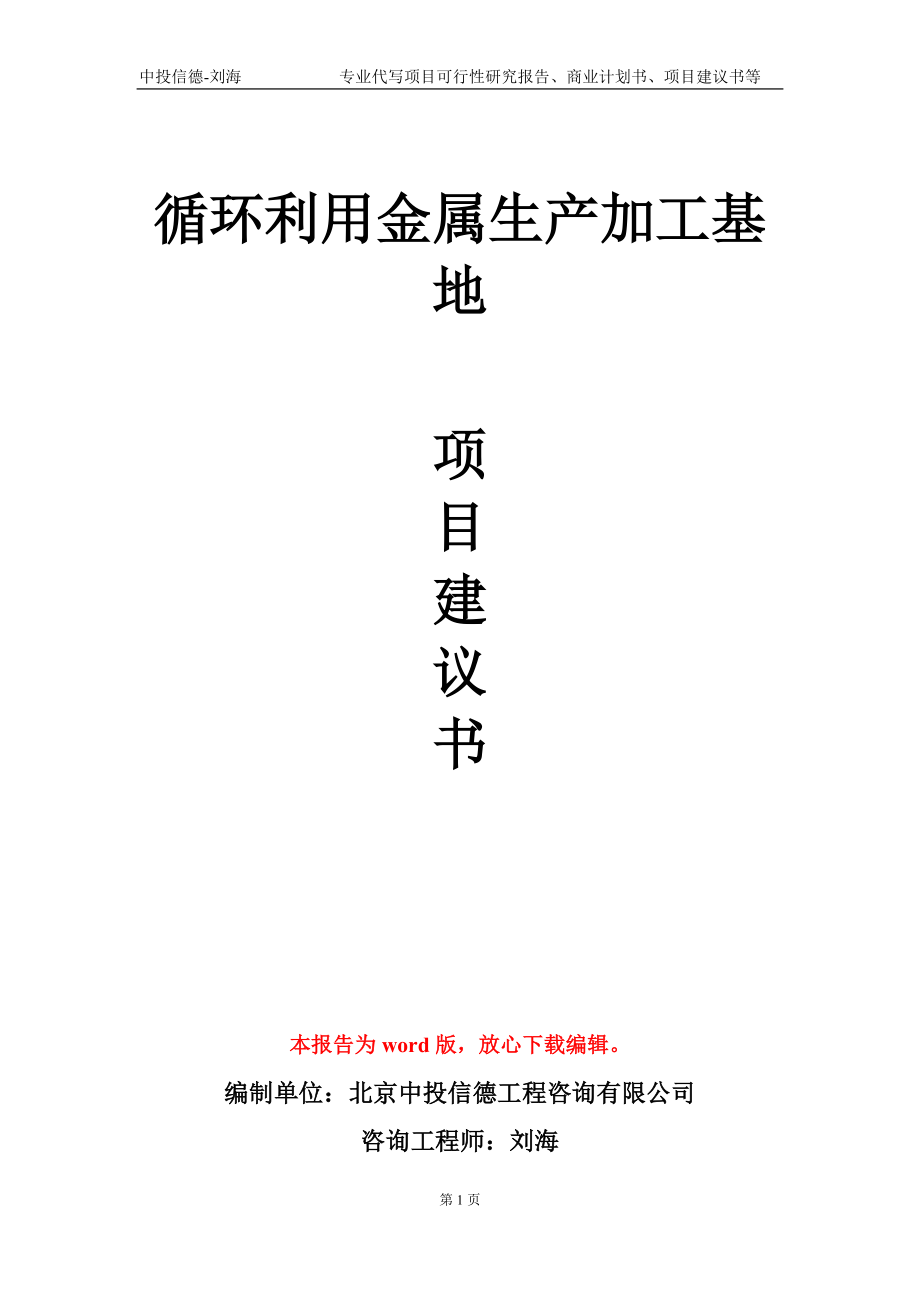 中投信德-刘海　　专业代写项目可行性研究报告、商业计划书、项目建议书等

循环利用金属生产加工基地

项
目
建
议
书

本报告为 word 版，放心下载编辑。

编制单位：北京中投信德工程咨询有限公司

咨询工程师：刘海

第 1 页